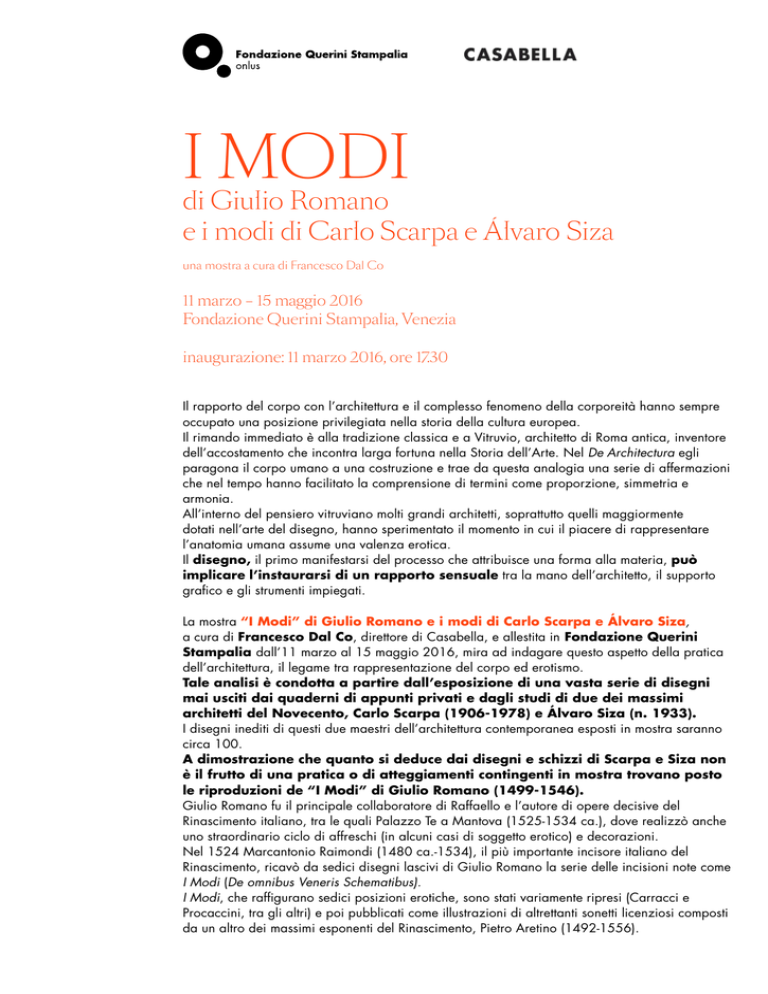 Fondazione Querini Stampalia
onlus

CASABELLA

I MODI
di Giulio Romano
e i modi di Carlo Scarpa e Álvaro Siza

una mostra a cura di Francesco Dal Co

11 marzo – 15 maggio 2016
Fondazione Querini Stampalia, Venezia

inaugurazione: 11 marzo 2016, ore 17.30

Il rapporto del corpo con l'architettura e il complesso fenomeno della corporeità hanno sempre occupato una posizione privilegiata nella storia della cultura europea.
Il rimando immediato è alla tradizione classica e a Vitruvio, architetto di Roma antica, inventore dell'accostamento che incontra larga fortuna nella Storia dell'Arte. Nel De Architectura egli paragona il corpo umano a una costruzione e trae da questa analogia una serie di affermazioni che nel tempo hanno facilitato la comprensione di termini come proporzione, simmetria e armonia.
All'interno del pensiero vitruviano molti grandi architetti, soprattutto quelli maggiormente dotati nell'arte del disegno, hanno sperimentato il momento in cui il piacere di rappresentare l'anatomia umana assume una valenza erotica.
Il disegno, il primo manifestarsi del processo che attribuisce una forma alla materia, può implicare l'instaurarsi di un rapporto sensuale tra la mano dell'architetto, il supporto grafico e gli strumenti impiegati.

La mostra "I Modi" di Giulio Romano e i modi di Carlo Scarpa e Álvaro Siza, a cura di Francesco Dal Co, direttore di Casabella, e allestita in Fondazione Querini Stampalia dall'11 marzo al 15 maggio 2016, mira ad indagare questo aspetto della pratica dell'architettura, il legame tra rappresentazione del corpo ed erotismo.
Tale analisi è condotta a partire dall'esposizione di una vasta serie di disegni mai usciti dai quaderni di appunti privati e dagli studi di due dei massimi architetti del Novecento, Carlo Scarpa (1906-1978) e Álvaro Siza (n. 1933).
I disegni inediti di questi due maestri dell'architettura contemporanea esposti in mostra saranno circa 100.
A dimostrazione che quanto si deduce dai disegni e schizzi di Scarpa e Siza non è il frutto di una pratica o di atteggiamenti contingenti in mostra trovano posto le riproduzioni de "I Modi" di Giulio Romano (1499-1546).
Giulio Romano fu il principale collaboratore di Raffaello e l'autore di opere decisive del Rinascimento italiano, tra le quali Palazzo Te a Mantova (1525-1534 ca.), dove realizzò anche uno straordinario ciclo di affreschi (in alcuni casi di soggetto erotico) e decorazioni.
Nel 1524 Marcantonio Raimondi (1480 ca.-1534), il più importante incisore italiano del Rinascimento, ricavò da sedici disegni lascivi di Giulio Romano la serie delle incisioni note come I Modi (De omnibus Veneris Schematibus).
I Modi, che raffigurano sedici posizioni erotiche, sono stati variamente ripresi (Carracci e Procaccini, tra gli altri) e poi pubblicati come illustrazioni di altrettanti sonetti licenziosi composti da un altro dei massimi esponenti del Rinascimento, Pietro Aretino (1492-1556).